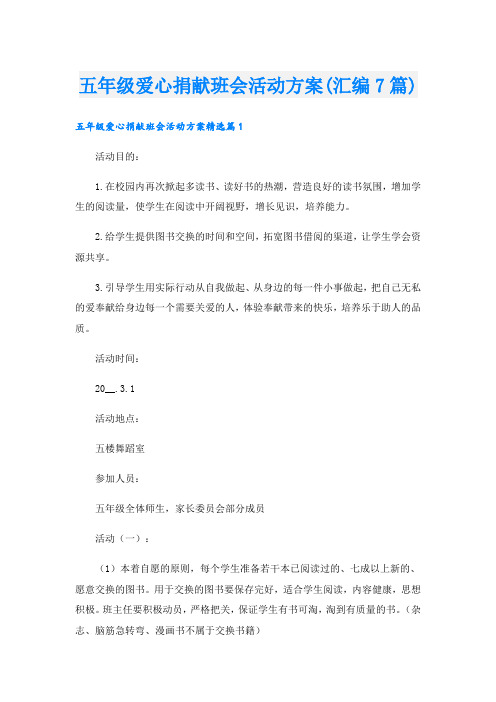 五年级爱心捐献班会活动方案(汇编7篇)

五年级爱心捐献班会活动方案精选篇1

活动目的：

1.在校园内再次掀起多读书、读好书的热潮，营造良好的读书氛围，增加学生的阅读量，使学生在阅读中开阔视野，增长见识，培养能力。

2.给学生提供图书交换的时间和空间，拓宽图书借阅的渠道，让学生学会资源共享。

3.引导学生用实际行动从自我做起、从身边的每一件小事做起，把自己无私的爱奉献给身边每一个需要关爱的人，体验奉献带来的快乐，培养乐于助人的品质。

活动时间：

20__.3.1

活动地点：

五楼舞蹈室

参加人员：

五年级全体师生，家长委员会部分成员

活动（一）：

（1）本着自愿的原则，每个学生准备若干本已阅读过的、七成以上新的、愿意交换的图书。用于交换的图书要保存完好，适合学生阅读，内容健康，思想积极。班主任要积极动员，严格把关，保证学生有书可淘，淘到有质量的书。（杂志、脑筋急转弯、漫画书不属于交换书籍）